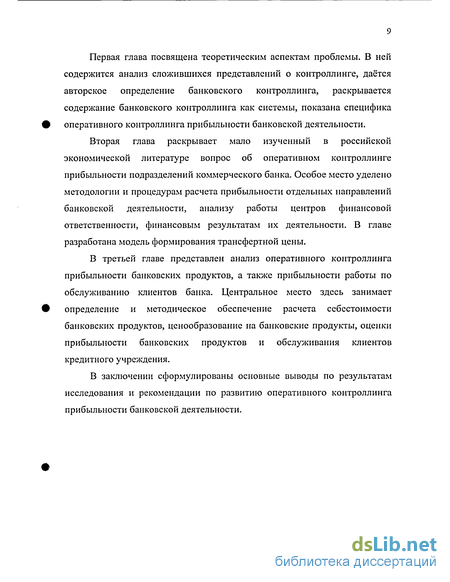 9

Первая глава посвящена теоретическим аспектам проблемы. В ней содержится анализ сложившихся представлений о контроллинге, даётся авторское определение банковского контроллинга, раскрывается содержание банковского контроллинга как системы, показана специфика оперативного контроллинга прибыльности банковской деятельности.

Вторая глава раскрывает мало изученный в российской экономической литературе вопрос об оперативном контроллинге прибыльности подразделений коммерческого банка. Особое место уделено методологии и процедурам расчета прибыльности отдельных направлений банковской деятельности, анализу работы центров финансовой ответственности, финансовым результатам их деятельности. В главе разработана модель формирования трансфертной цены.

В третьей главе представлен анализ оперативного контроллинга прибыльности банковских продуктов, а также прибыльности работы по обслуживанию клиентов банка. Центральное место здесь занимает определение и методическое обеспечение расчета себестоимости банковских продуктов, ценообразование на банковские продукты, оценки прибыльности банковских продуктов и обслуживания клиентов кредитного учреждения.

В заключении сформулированы основные выводы по результатам исследования и рекомендации по развитию оперативного контроллинга прибыльности банковской деятельности.

dsLib.net
библиотека диссертаций